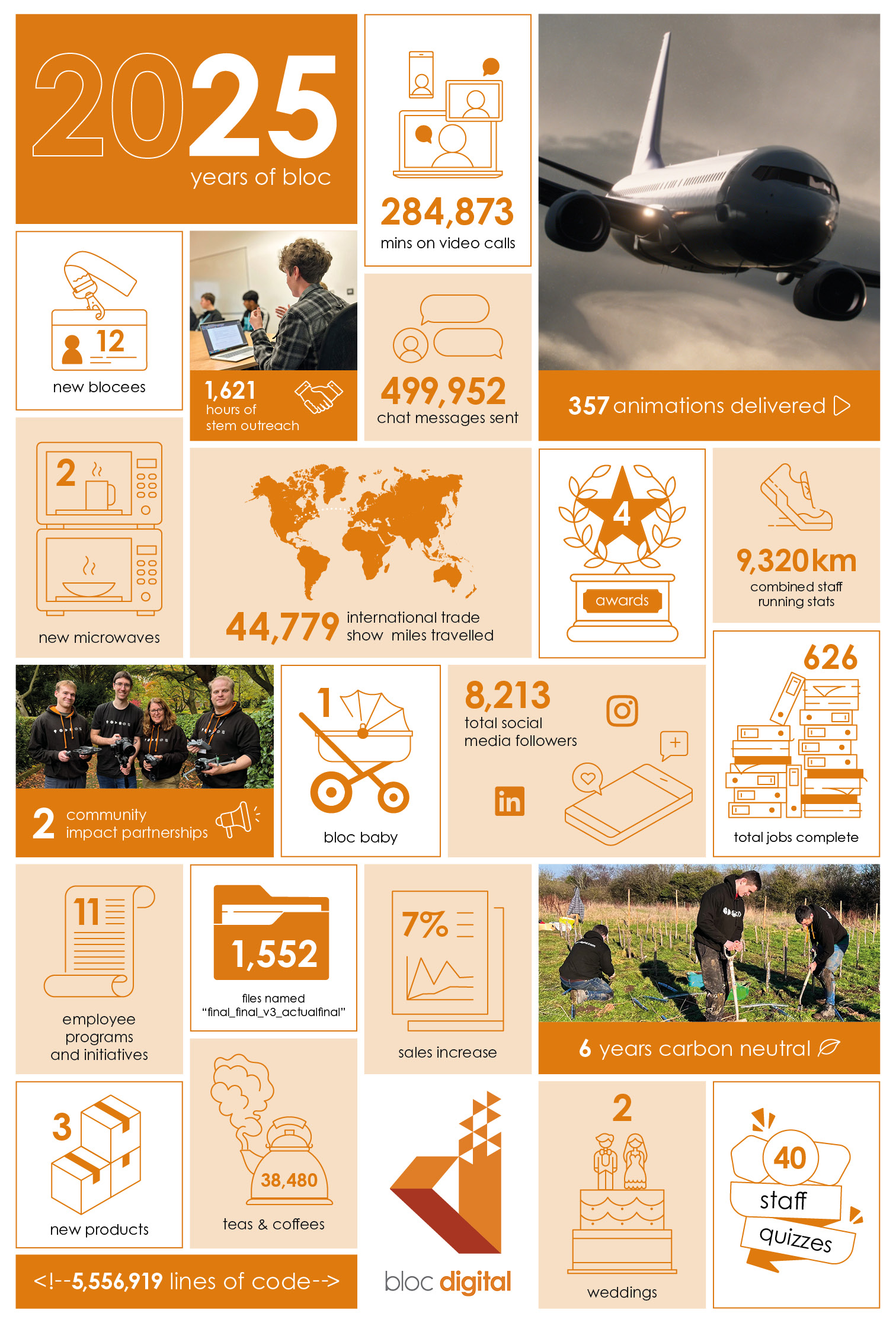 2025
years of bloc

284,873
mins on video calls

12
new blocees

1,621
hours of stem outreach

499,952
chat messages sent

357 animations delivered

2
new microwaves

44,779 international trade show miles travelled

4
awards

9,320km
combined staff running stats

2 community impact partnerships

1
bloc baby

8,213
total social media followers

626
total jobs complete

11
employee programs and initiatives

1,552
files named "final_final_v3_actualfinal"

7%
sales increase

6 years carbon neutral

3
new products

38,480
teas & coffees

bloc digital

2
weddings

40
staff quizzes

<!--5,556,919 lines of code-->